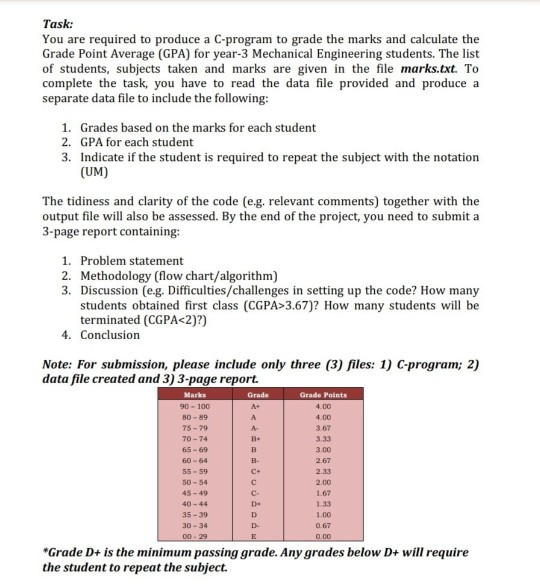 Task:
You are required to produce a C-program to grade the marks and calculate the Grade Point Average (GPA) for year-3 Mechanical Engineering students. The list of students, subjects taken and marks are given in the file marks.txt. To complete the task, you have to read the data file provided and produce a separate data file to include the following:

1. Grades based on the marks for each student
2. GPA for each student
3. Indicate if the student is required to repeat the subject with the notation (UM)

The tidiness and clarity of the code (e.g. relevant comments) together with the output file will also be assessed. By the end of the project, you need to submit a 3-page report containing:

1. Problem statement
2. Methodology (flow chart/algorithm)
3. Discussion (e.g. Difficulties/challenges in setting up the code? How many students obtained first class (CGPA>3.67)? How many students will be terminated (CGPA<2)?)
4. Conclusion

Note: For submission, please include only three (3) files: 1) C-program; 2) data file created and 3) 3-page report.

| Marks | Grade | Grade Points |
|---|---|---|
| 90 - 100 | A+ | 4.00 |
| 80 - 89 | A | 4.00 |
| 75 - 79 | A- | 3.67 |
| 70 - 74 | B+ | 3.33 |
| 65 - 69 | B | 3.00 |
| 60 - 64 | B- | 2.67 |
| 55 - 59 | C+ | 2.33 |
| 50 - 54 | C | 2.00 |
| 45 - 49 | C- | 1.67 |
| 40 - 44 | D+ | 1.33 |
| 35 - 39 | D | 1.00 |
| 30 - 34 | D- | 0.67 |
| 00 - 29 | E | 0.00 |

*Grade D+ is the minimum passing grade. Any grades below D+ will require the student to repeat the subject.